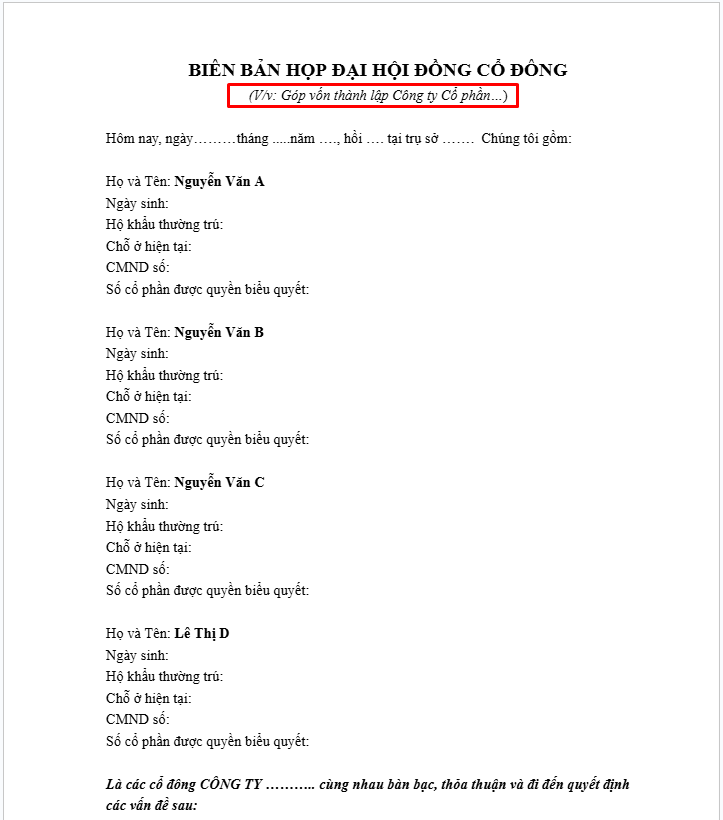 BIÊN BẢN HỌP ĐẠI HỘI ĐỒNG CỔ ĐÔNG
(V/v: Góp vốn thành lập Công ty Cổ phần...)

Hôm nay, ngày………tháng .....năm …., hồi …. tại trụ sở ……. Chúng tôi gồm:

Họ và Tên: Nguyễn Văn A
Ngày sinh:
Hộ khẩu thường trú:
Chỗ ở hiện tại:
CMND số:
Số cổ phần được quyền biểu quyết:

Họ và Tên: Nguyễn Văn B
Ngày sinh:
Hộ khẩu thường trú:
Chỗ ở hiện tại:
CMND số:
Số cổ phần được quyền biểu quyết:

Họ và Tên: Nguyễn Văn C
Ngày sinh:
Hộ khẩu thường trú:
Chỗ ở hiện tại:
CMND số:
Số cổ phần được quyền biểu quyết:

Họ và Tên: Lê Thị D
Ngày sinh:
Hộ khẩu thường trú:
Chỗ ở hiện tại:
CMND số:
Số cổ phần được quyền biểu quyết:

Là các cổ đông CÔNG TY ……….. cùng nhau bàn bạc, thỏa thuận và đi đến quyết định các vấn đề sau: